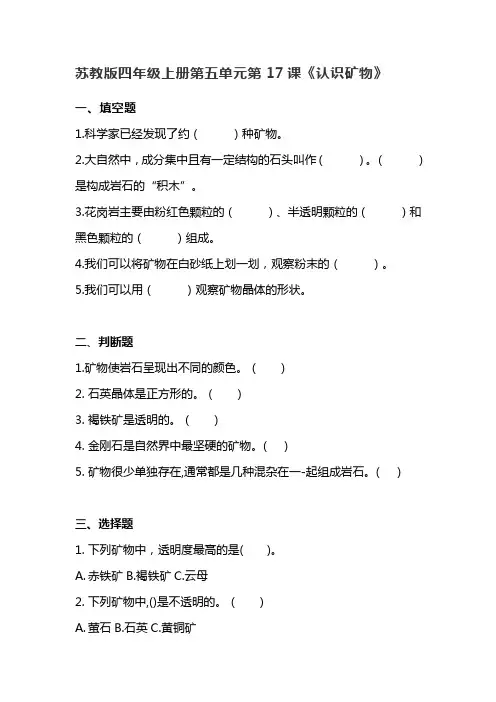 苏教版四年级上册第五单元第 17 课《认识矿物》

一、填空题

1.科学家已经发现了约（　　）种矿物。

2.大自然中，成分集中且有一定结构的石头叫作（　　）。（　　）是构成岩石的“积木”。

3.花岗岩主要由粉红色颗粒的（　　）、半透明颗粒的（　　）和黑色颗粒的（　　）组成。

4.我们可以将矿物在白砂纸上划一划，观察粉末的（　　）。

5.我们可以用（　　）观察矿物晶体的形状。

二、判断题

1.矿物使岩石呈现出不同的颜色。（　　）

2. 石英晶体是正方形的。（　　）

3. 褐铁矿是透明的。（　　）

4. 金刚石是自然界中最坚硬的矿物。（　　）

5. 矿物很少单独存在,通常都是几种混杂在一-起组成岩石。（　　）

三、选择题

1. 下列矿物中，透明度最高的是(　　)。

A. 赤铁矿 B.褐铁矿 C.云母

2. 下列矿物中,()是不透明的。（　　）

A. 萤石 B.石英 C.黄铜矿